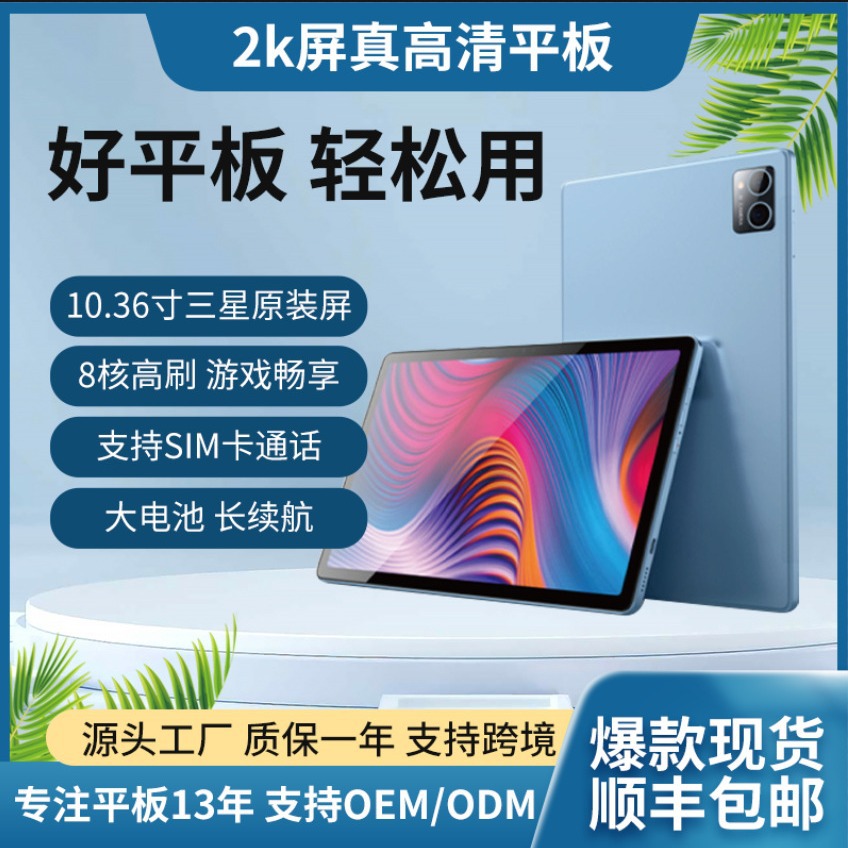 2k屏真高清平板

好平板 轻松用

10.36寸三星原装屏

8核高刷 游戏畅享

支持SIM卡通话

大电池 长续航

源头工厂 质保一年 支持跨境

专注平板13年 支持OEM/ODM

爆款现货
顺丰包邮